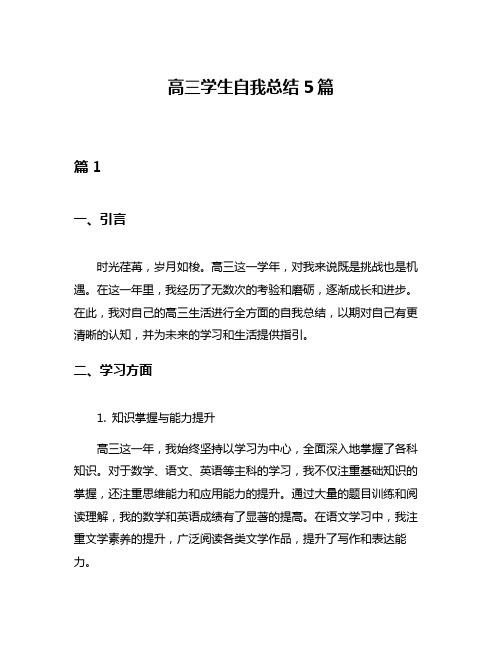 高三学生自我总结 5 篇

篇 1

一、引言

时光荏苒，岁月如梭。高三这一学年，对我来说既是挑战也是机遇。在这一年里，我经历了无数次的考验和磨砺，逐渐成长和进步。在此，我对自己的高三生活进行全方面的自我总结，以期对自己有更清晰的认知，并为未来的学习和生活提供指引。

二、学习方面

1. 知识掌握与能力提升

高三这一年，我始终坚持以学习为中心，全面深入地掌握了各科知识。对于数学、语文、英语等主科的学习，我不仅注重基础知识的掌握，还注重思维能力和应用能力的提升。通过大量的题目训练和阅读理解，我的数学和英语成绩有了显著的提高。在语文学习中，我注重文学素养的提升，广泛阅读各类文学作品，提升了写作和表达能力。